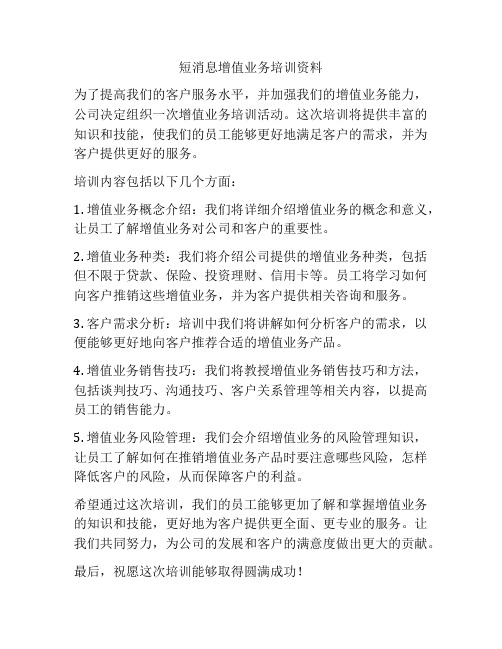 短消息增值业务培训资料

为了提高我们的客户服务水平，并加强我们的增值业务能力，公司决定组织一次增值业务培训活动。这次培训将提供丰富的知识和技能，使我们的员工能够更好地满足客户的需求，并为客户提供更好的服务。

培训内容包括以下几个方面：

1. 增值业务概念介绍：我们将详细介绍增值业务的概念和意义，让员工了解增值业务对公司和客户的重要性。

2. 增值业务种类：我们将介绍公司提供的增值业务种类，包括但不限于贷款、保险、投资理财、信用卡等。员工将学习如何向客户推销这些增值业务，并为客户提供相关咨询和服务。

3. 客户需求分析：培训中我们将讲解如何分析客户的需求，以便能够更好地向客户推荐合适的增值业务产品。

4. 增值业务销售技巧：我们将教授增值业务销售技巧和方法，包括谈判技巧、沟通技巧、客户关系管理等相关内容，以提高员工的销售能力。

5. 增值业务风险管理：我们会介绍增值业务的风险管理知识，让员工了解如何在推销增值业务产品时要注意哪些风险，怎样降低客户的风险，从而保障客户的利益。

希望通过这次培训，我们的员工能够更加了解和掌握增值业务的知识和技能，更好地为客户提供更全面、更专业的服务。让我们共同努力，为公司的发展和客户的满意度做出更大的贡献。

最后，祝愿这次培训能够取得圆满成功！